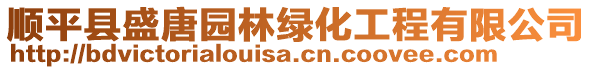 顺平县盛唐园林绿化工程有限公司
http://bdvictorialouisa.cn.coovee.com